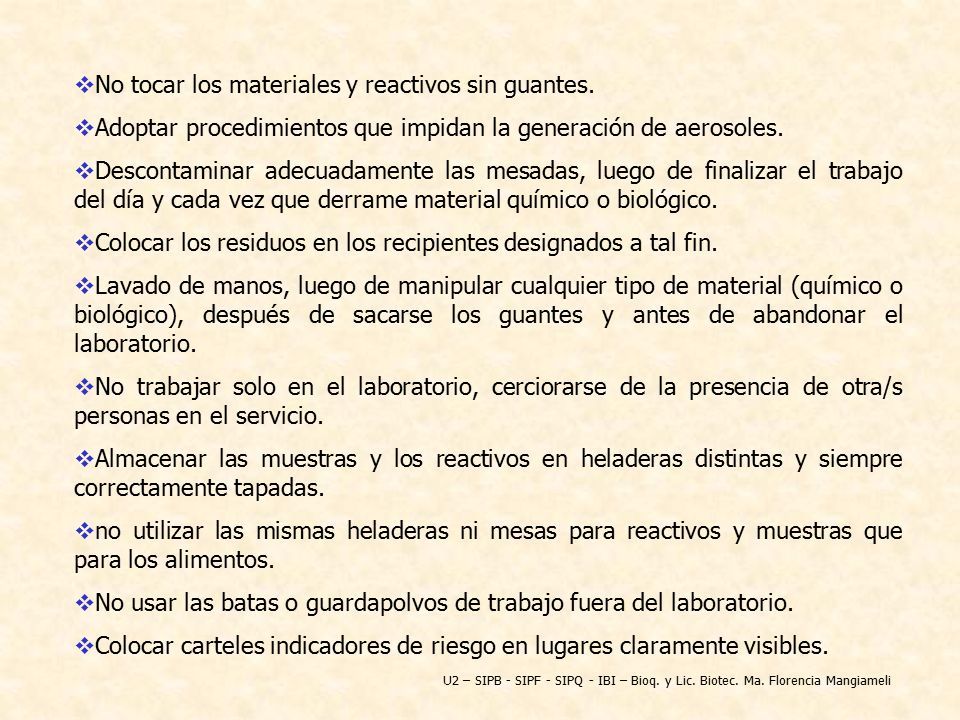 ❖No tocar los materiales y reactivos sin guantes.

❖Adoptar procedimientos que impidan la generación de aerosoles.

❖Descontaminar adecuadamente las mesadas, luego de finalizar el trabajo del día y cada vez que derrame material químico o biológico.

❖Colocar los residuos en los recipientes designados a tal fin.

❖Lavado de manos, luego de manipular cualquier tipo de material (químico o biológico), después de sacarse los guantes y antes de abandonar el laboratorio.

❖No trabajar solo en el laboratorio, cerciorarse de la presencia de otra/s personas en el servicio.

❖Almacenar las muestras y los reactivos en heladeras distintas y siempre correctamente tapadas.

❖no utilizar las mismas heladeras ni mesas para reactivos y muestras que para los alimentos.

❖No usar las batas o guardapolvos de trabajo fuera del laboratorio.

❖Colocar carteles indicadores de riesgo en lugares claramente visibles.

U2 – SIPB - SIPF - SIPQ - IBI – Bioq. y Lic. Biotec. Ma. Florencia Mangiameli